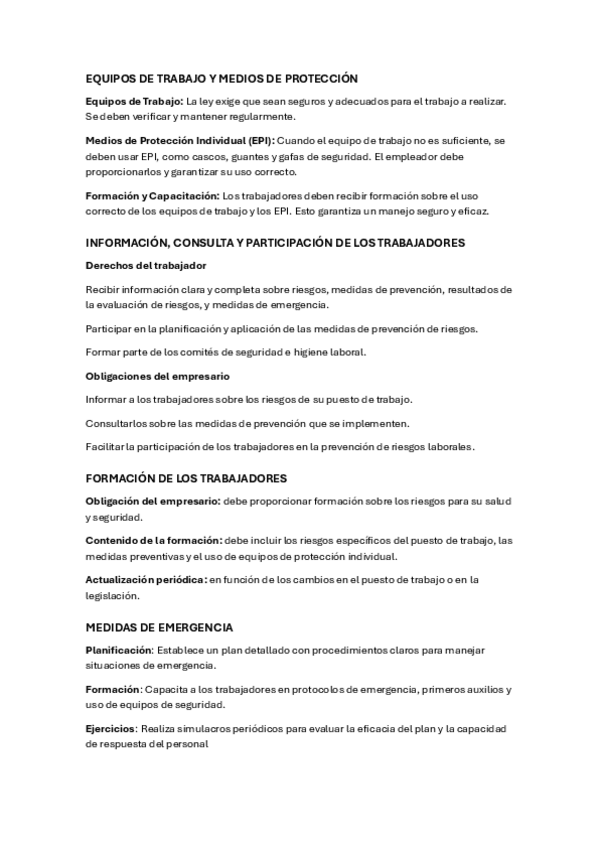 EQUIPOS DE TRABAJO Y MEDIOS DE PROTECCIÓN

Equipos de Trabajo: La ley exige que sean seguros y adecuados para el trabajo a realizar. Se deben verificar y mantener regularmente.

Medios de Protección Individual (EPI): Cuando el equipo de trabajo no es suficiente, se deben usar EPI, como cascos, guantes y gafas de seguridad. El empleador debe proporcionarlos y garantizar su uso correcto.

Formación y Capacitación: Los trabajadores deben recibir formación sobre el uso correcto de los equipos de trabajo y los EPI. Esto garantiza un manejo seguro y eficaz.

INFORMACIÓN, CONSULTA Y PARTICIPACIÓN DE LOS TRABAJADORES

Derechos del trabajador

Recibir información clara y completa sobre riesgos, medidas de prevención, resultados de la evaluación de riesgos, y medidas de emergencia.

Participar en la planificación y aplicación de las medidas de prevención de riesgos.

Formar parte de los comités de seguridad e higiene laboral.

Obligaciones del empresario

Informar a los trabajadores sobre los riesgos de su puesto de trabajo.

Consultarlos sobre las medidas de prevención que se implementen.

Facilitar la participación de los trabajadores en la prevención de riesgos laborales.

FORMACIÓN DE LOS TRABAJADORES

Obligación del empresario: debe proporcionar formación sobre los riesgos para su salud y seguridad.

Contenido de la formación: debe incluir los riesgos específicos del puesto de trabajo, las medidas preventivas y el uso de equipos de protección individual.

Actualización periódica: en función de los cambios en el puesto de trabajo o en la legislación.

MEDIDAS DE EMERGENCIA

Planificación: Establece un plan detallado con procedimientos claros para manejar situaciones de emergencia.

Formación: Capacita a los trabajadores en protocolos de emergencia, primeros auxilios y uso de equipos de seguridad.

Ejercicios: Realiza simulacros periódicos para evaluar la eficacia del plan y la capacidad de respuesta del personal